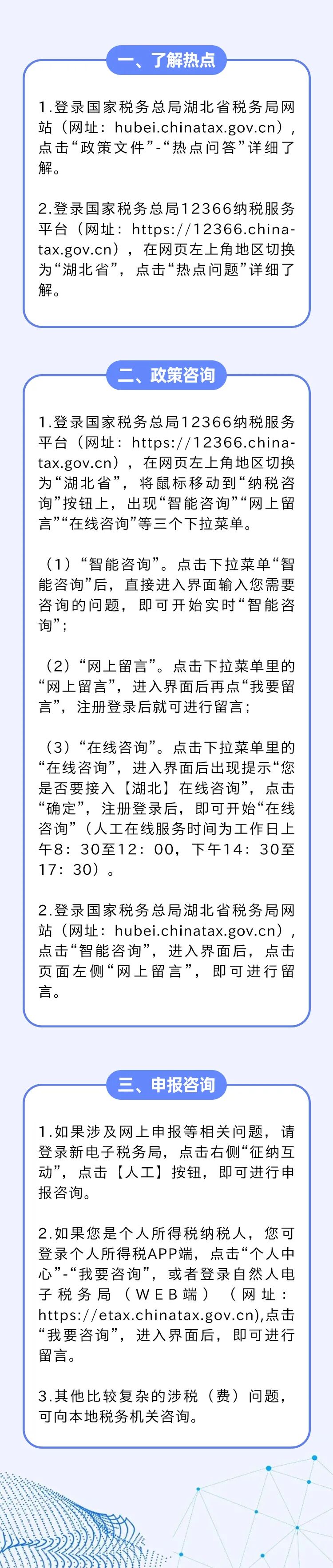 一、了解热点

1.登录国家税务总局湖北省税务局网站（网址：hubei.chinatax.gov.cn），点击“政策文件”-“热点问答”详细了解。

2.登录国家税务总局12366纳税服务平台（网址：https://12366.chinatax.gov.cn），在网页左上角地区切换为“湖北省”，点击“热点问题”详细了解。

二、政策咨询

1.登录国家税务总局12366纳税服务平台（网址：https://12366.chinatax.gov.cn），在网页左上角地区切换为“湖北省”，将鼠标移动到“纳税咨询”按钮上，出现“智能咨询”“网上留言”“在线咨询”等三个下拉菜单。

（1）“智能咨询”。点击下拉菜单“智能咨询”后，直接进入界面输入您需要咨询的问题，即可开始实时“智能咨询”；

（2）“网上留言”。点击下拉菜单里的“网上留言”，进入界面后再点“我要留言”，注册登录后就可进行留言；

（3）“在线咨询”。点击下拉菜单里的“在线咨询”，进入界面后出现提示“您是否要接入【湖北】在线咨询”，点击“确定”，注册登录后，即可开始“在线咨询”（人工在线服务时间为工作日上午8：30至12：00，下午14：30至17：30）。

2.登录国家税务总局湖北省税务局网站（网址：hubei.chinatax.gov.cn），点击“智能咨询”，进入界面后，点击页面左侧“网上留言”，即可进行留言。

三、申报咨询

1.如果涉及网上申报等相关问题，请登录新电子税务局，点击右侧“征纳互动”，点击【人工】按钮，即可进行申报咨询。

2.如果您是个人所得税纳税人，您可登录个人所得税APP端，点击“个人中心”-“我要咨询”，或者登录自然人电子税务局（WEB端）（网址：https://etax.chinatax.gov.cn),点击“我要咨询”，进入界面后，即可进行留言。

3.其他比较复杂的涉税（费）问题，可向本地税务机关咨询。